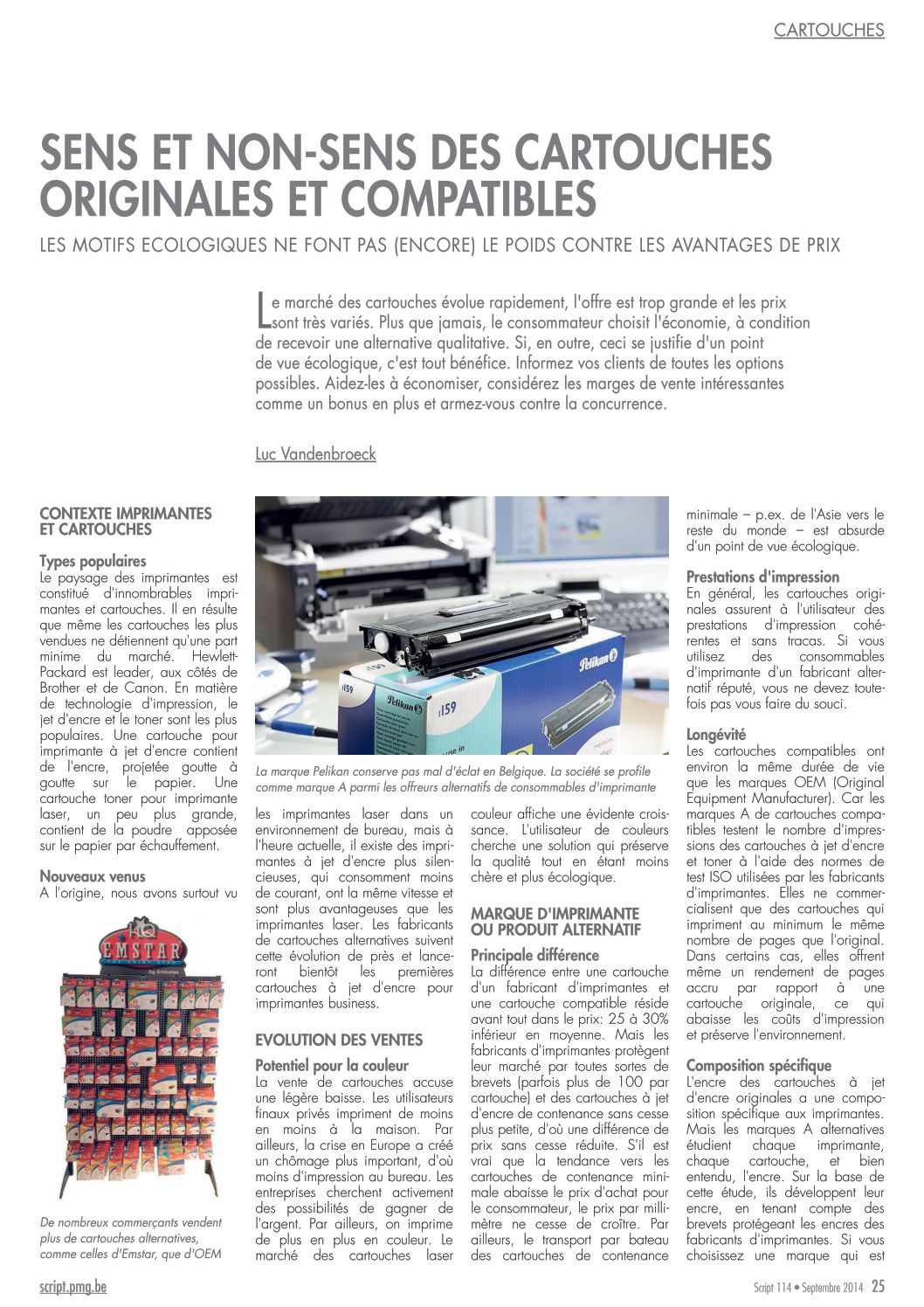 CARTOUCHES

SENS ET NON-SENS DES CARTOUCHES ORIGINALES ET COMPATIBLES

LES MOTIFS ECOLOGIQUES NE FONT PAS (ENCORE) LE POIDS CONTRE LES AVANTAGES DE PRIX

Le marché des cartouches évolue rapidement, l'offre est trop grande et les prix sont très variés. Plus que jamais, le consommateur choisit l'économie, à condition de recevoir une alternative qualitative. Si, en outre, ceci se justifie d'un point de vue écologique, c'est tout bénéfice. Informez vos clients de toutes les options possibles. Aidez-les à économiser, considérez les marges de vente intéressantes comme un bonus en plus et armez-vous contre la concurrence.

Luc Vandenbroeck

CONTEXTE IMPRIMANTES ET CARTOUCHES

Types populaires
Le paysage des imprimantes est constitué d'innombrables imprimantes et cartouches. Il en résulte que même les cartouches les plus vendues ne détiennent qu'une part minime du marché. Hewlett-Packard est leader, aux côtés de Brother et de Canon. En matière de technologie d'impression, le jet d'encre et le toner sont les plus populaires. Une cartouche pour imprimante à jet d'encre contient de l'encre, projetée goutte à goutte sur le papier. Une cartouche toner pour imprimante laser, un peu plus grande, contient de la poudre apposée sur le papier par échauffement.

Nouveaux venus
A l'origine, nous avons surtout vu

EMSTAR
by Embatex

De nombreux commerçants vendent plus de cartouches alternatives, comme celles d'Emstar, que d'OEM

Pelikan
1159
Pelikan
1159

La marque Pelikan conserve pas mal d'éclat en Belgique. La société se profile comme marque A parmi les offreurs alternatifs de consommables d'imprimante

les imprimantes laser dans un environnement de bureau, mais à l'heure actuelle, il existe des imprimantes à jet d'encre plus silencieuses, qui consomment moins de courant, ont la même vitesse et sont plus avantageuses que les imprimantes laser. Les fabricants de cartouches alternatives suivent cette évolution de près et lanceront bientôt les premières cartouches à jet d'encre pour imprimantes business.

EVOLUTION DES VENTES

Potentiel pour la couleur
La vente de cartouches accuse une légère baisse. Les utilisateurs finaux privés impriment de moins en moins à la maison. Par ailleurs, la crise en Europe a créé un chômage plus important, d'où moins d'impression au bureau. Les entreprises cherchent activement des possibilités de gagner de l'argent. Par ailleurs, on imprime de plus en plus en couleur. Le marché des cartouches laser couleur affiche une évidente croissance. L'utilisateur de couleurs cherche une solution qui préserve la qualité tout en étant moins chère et plus écologique.

MARQUE D'IMPRIMANTE OU PRODUIT ALTERNATIF

Principale différence
La différence entre une cartouche d'un fabricant d'imprimantes et une cartouche compatible réside avant tout dans le prix: 25 à 30% inférieur en moyenne. Mais les fabricants d'imprimantes protègent leur marché par toutes sortes de brevets (parfois plus de 100 par cartouche) et des cartouches à jet d'encre de contenance sans cesse plus petite, d'où une différence de prix sans cesse réduite. S'il est vrai que la tendance vers les cartouches de contenance minimale abaisse le prix d'achat pour le consommateur, le prix par millimètre ne cesse de croître. Par ailleurs, le transport par bateau des cartouches de contenance minimale – p.ex. de l'Asie vers le reste du monde – est absurde d'un point de vue écologique.

Prestations d'impression
En général, les cartouches originales assurent à l'utilisateur des prestations d'impression cohérentes et sans tracas. Si vous utilisez des consommables d'imprimante d'un fabricant alternatif réputé, vous ne devez toutefois pas vous faire du souci.

Longévité
Les cartouches compatibles ont environ la même durée de vie que les marques OEM (Original Equipment Manufacturer). Car les marques A de cartouches compatibles testent le nombre d'impressions des cartouches à jet d'encre et toner à l'aide des normes de test ISO utilisées par les fabricants d'imprimantes. Elles ne commercialisent que des cartouches qui impriment au minimum le même nombre de pages que l'original. Dans certains cas, elles offrent même un rendement de pages accru par rapport à une cartouche originale, ce qui abaisse les coûts d'impression et préserve l'environnement.

Composition spécifique
L'encre des cartouches à jet d'encre originales a une composition spécifique aux imprimantes. Mais les marques A alternatives étudient chaque imprimante, chaque cartouche, et bien entendu, l'encre. Sur la base de cette étude, ils développent leur encre, en tenant compte des brevets protégeant les encres des fabricants d'imprimantes. Si vous choisissez une marque qui est

script.pmg.be

Script 114 • Septembre 2014 25